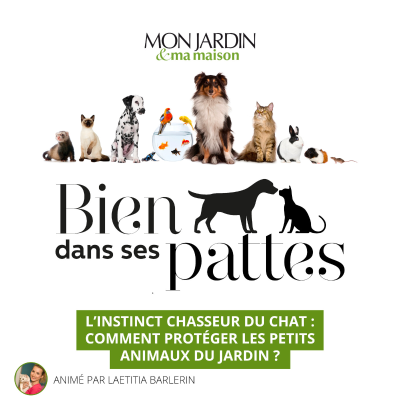 MON JARDIN
& ma maison

Bien dans ses pattes

L'INSTINCT CHASSEUR DU CHAT : COMMENT PROTÉGER LES PETITS ANIMAUX DU JARDIN ?

ANIMÉ PAR LAETITIA BARLERIN